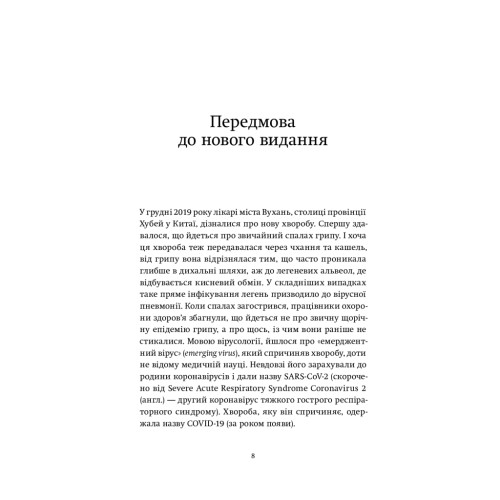 Передмова
до нового видання

У грудні 2019 року лікарі міста Вухань, столиці провінції Хубей у Китаї, дізналися про нову хворобу. Спершу здавалося, що йдеться про звичайний спалах грипу. І хоча ця хвороба теж передавалася через чхання та кашель, від грипу вона відрізнялася тим, що часто проникала глибше в дихальні шляхи, аж до легеневих альвеол, де відбувається кисневий обмін. У складніших випадках таке пряме інфікування легень призводило до вірусної пневмонії. Коли спалах загострився, працівники охорони здоров'я збагнули, що йдеться не про звичну щорічну епідемію грипу, а про щось, із чим вони раніше не стикалися. Мовою вірусології, йшлося про «емерджентний вірус» (emerging virus), який спричиняв хворобу, доти не відому медичній науці. Невдовзі його зарахували до родини коронавірусів і дали назву SARS-CoV-2 (скорочено від Severe Acute Respiratory Syndrome Coronavirus 2 (англ.) — другий коронавірус тяжкого гострого респіраторного синдрому). Хвороба, яку він спричиняє, одержала назву COVID-19 (за роком появи).

8